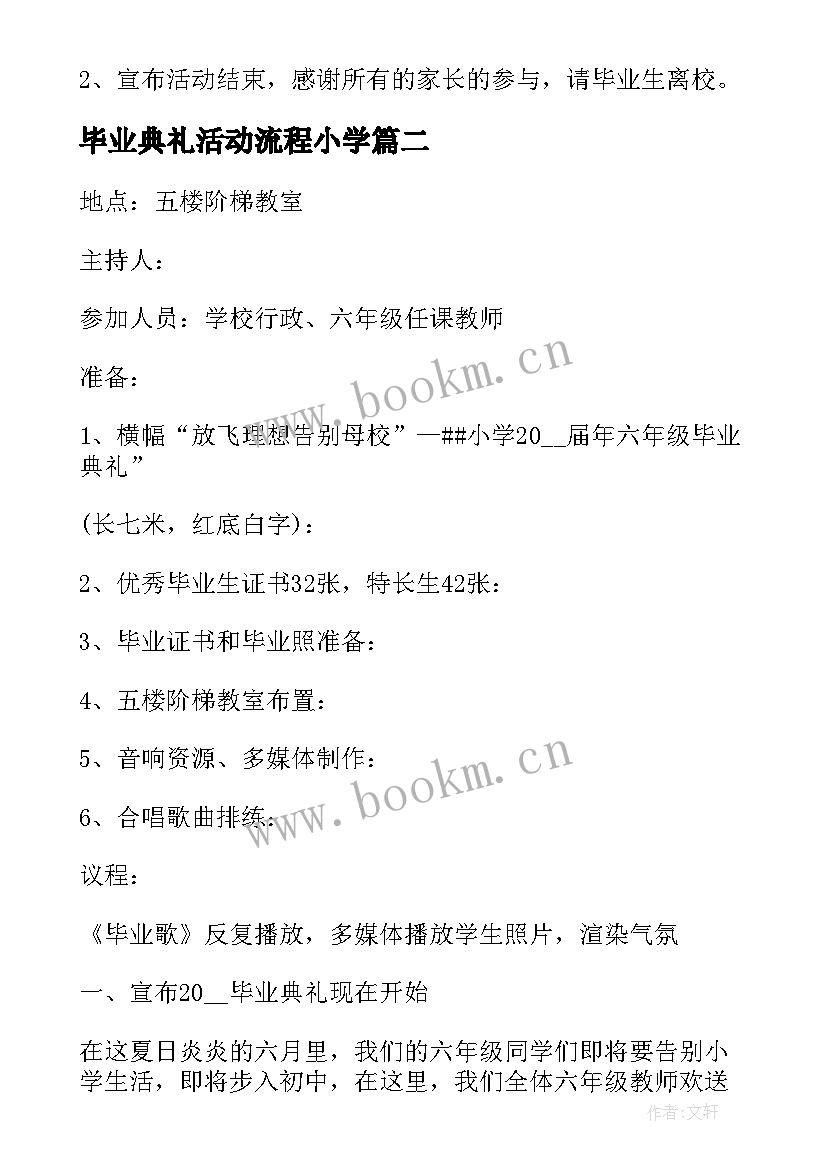 2、宣布活动结束，感谢所有的家长的参与，请毕业生离校。

毕业典礼活动流程小学篇二

地点：五楼阶梯教室

主持人：

参加人员：学校行政、六年级任课教师

准备：

1、横幅“放飞理想告别母校”—##小学20__届年六年级毕业典礼”

(长七米，红底白字)：

2、优秀毕业生证书32张，特长生42张：

3、毕业证书和毕业照准备：

4、五楼阶梯教室布置：

5、音响资源、多媒体制作：

6、合唱歌曲排练：

议程：

《毕业歌》反复播放，多媒体播放学生照片，渲染气氛

一、宣布20__毕业典礼现在开始

在这夏日炎炎的六月里，我们的六年级同学们即将要告别小学生活，即将步入初中，在这里，我们全体六年级教师欢送

www.bookm.cn

www.bookm.cn

作者:文轩